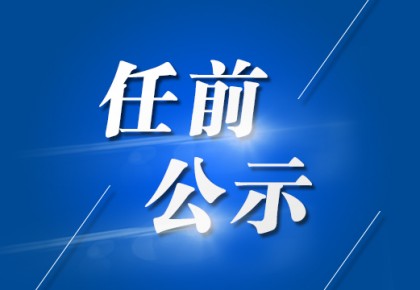 任前
公示